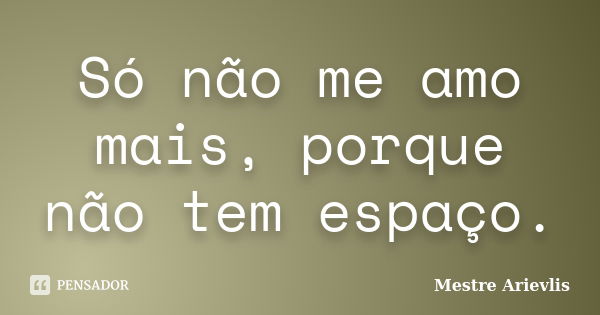 Só não me amo mais, porque não tem espaço.

PENSADOR

Mestre Arievlis